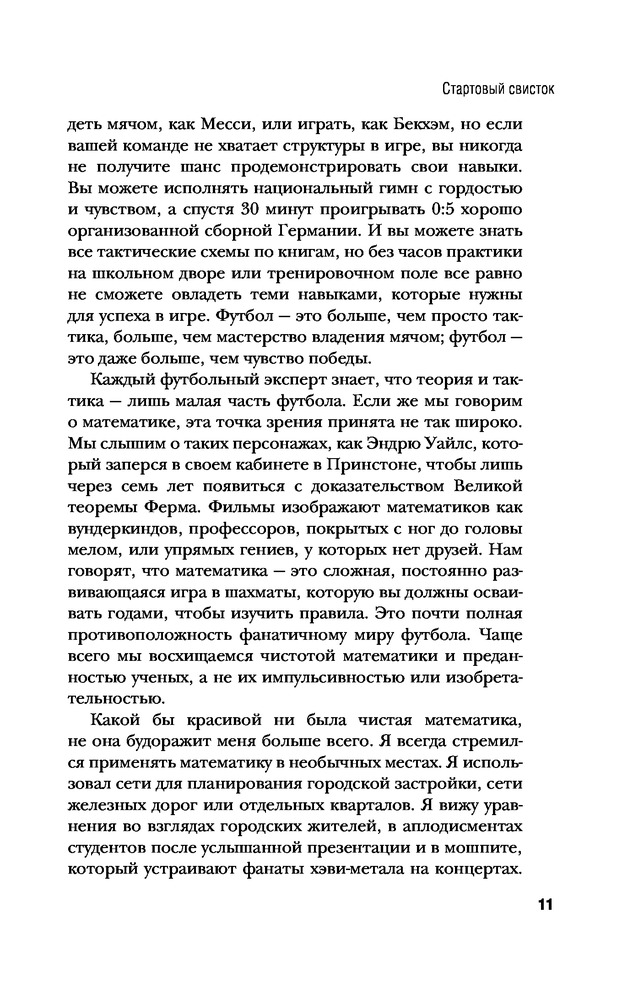 Стартовый свисток

деть мячом, как Месси, или играть, как Бекхэм, но если вашей команде не хватает структуры в игре, вы никогда не получите шанс продемонстрировать свои навыки. Вы можете исполнять национальный гимн с гордостью и чувством, а спустя 30 минут проигрывать 0:5 хорошо организованной сборной Германии. И вы можете знать все тактические схемы по книгам, но без часов практики на школьном дворе или тренировочном поле все равно не сможете овладеть теми навыками, которые нужны для успеха в игре. Футбол — это больше, чем просто тактика, больше, чем мастерство владения мячом; футбол — это даже больше, чем чувство победы.

Каждый футбольный эксперт знает, что теория и тактика — лишь малая часть футбола. Если же мы говорим о математике, эта точка зрения принята не так широко. Мы слышим о таких персонажах, как Эндрю Уайлс, который заперся в своем кабинете в Принстоне, чтобы лишь через семь лет появиться с доказательством Великой теоремы Ферма. Фильмы изображают математиков как вундеркиндов, профессоров, покрытых с ног до головы мелом, или упрямых гениев, у которых нет друзей. Нам говорят, что математика — это сложная, постоянно развивающаяся игра в шахматы, которую вы должны осваивать годами, чтобы изучить правила. Это почти полная противоположность фанатичному миру футбола. Чаще всего мы восхищаемся чистотой математики и преданностью ученых, а не их импульсивностью или изобретательностью.

Какой бы красивой ни была чистая математика, не она будоражит меня больше всего. Я всегда стремился применять математику в необычных местах. Я использовал сети для планирования городской застройки, сети железных дорог или отдельных кварталов. Я вижу уравнения во взглядах городских жителей, в аплодисментах студентов после услышанной презентации и в мошпите, который устраивают фанаты хэви-метала на концертах.

11